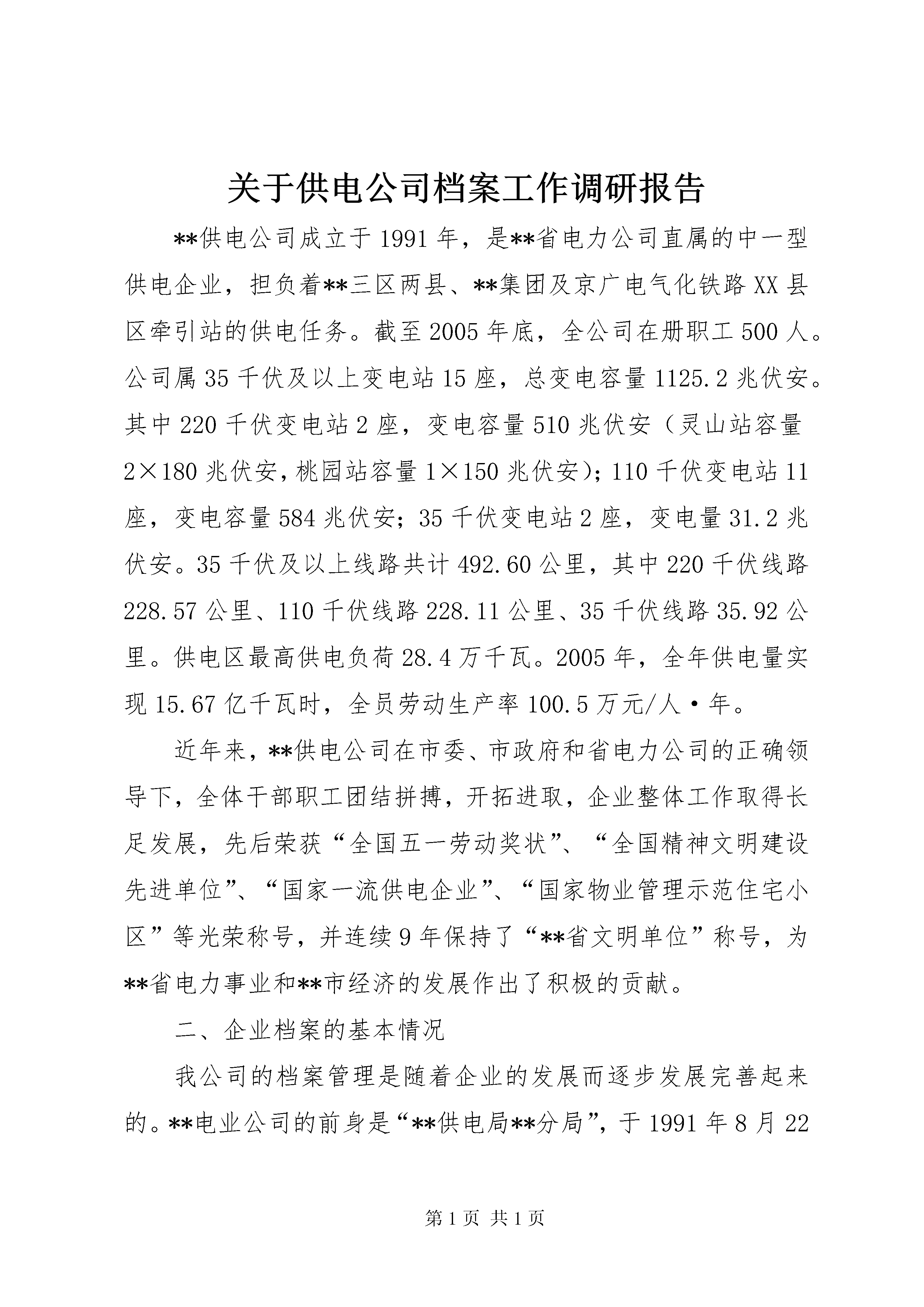 关于供电公司档案工作调研报告

**供电公司成立于1991年，是**省电力公司直属的中一型供电企业，担负着**三区两县、**集团及京广电气化铁路XX县区牵引站的供电任务。截至2005年底，全公司在册职工500人。公司属35千伏及以上变电站15座，总变电容量1125.2兆伏安。其中220千伏变电站2座，变电容量510兆伏安（灵山站容量2×180兆伏安，桃园站容量1×150兆伏安）；110千伏变电站11座，变电容量584兆伏安；35千伏变电站2座，变电量31.2兆伏安。35千伏及以上线路共计492.60公里，其中220千伏线路228.57公里、110千伏线路228.11公里、35千伏线路35.92公里。供电区最高供电负荷28.4万千瓦。2005年，全年供电量实现15.67亿千瓦时，全员劳动生产率100.5万元/人·年。

近年来，**供电公司在市委、市政府和省电力公司的正确领导下，全体干部职工团结拼搏，开拓进取，企业整体工作取得长足发展，先后荣获“全国五一劳动奖状”、“全国精神文明建设先进单位”、“国家一流供电企业”、“国家物业管理示范住宅小区”等光荣称号，并连续9年保持了“**省文明单位”称号，为**省电力事业和**市经济的发展作出了积极的贡献。

二、企业档案的基本情况

我公司的档案管理是随着企业的发展而逐步发展完善起来的。**电业公司的前身是“**供电局**分局”，于1991年8月22

第1页 共1页